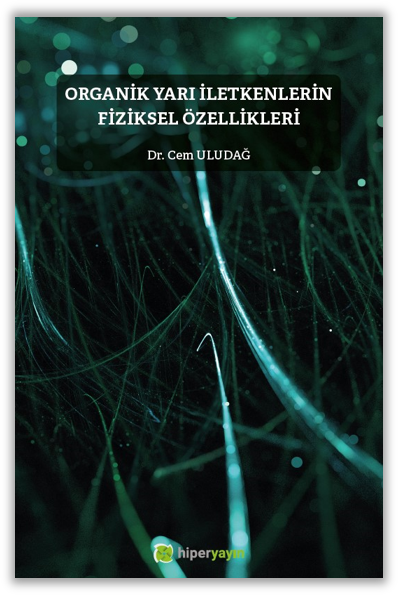 ORGANİK YARI İLETKENLERİN FİZİKSEL ÖZELLİKLERİ

Dr. Cem ULUDAĞ

hiperyayın